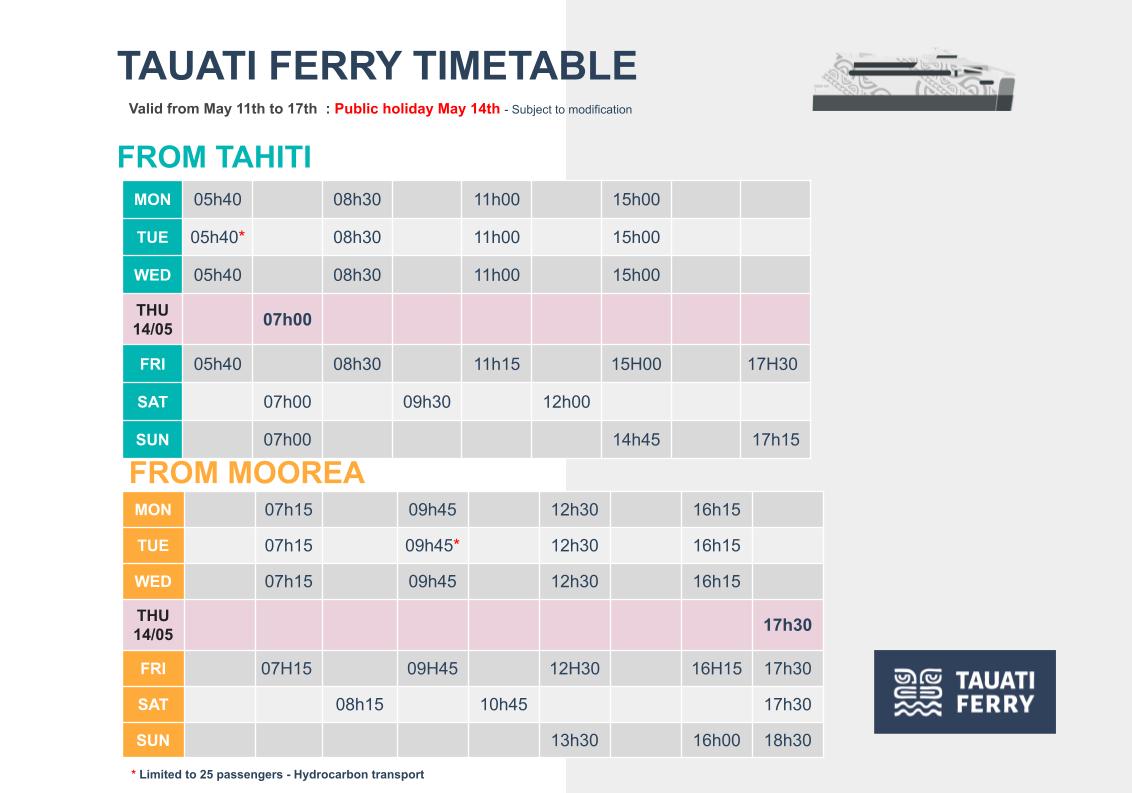 TAUATI FERRY TIMETABLE

Valid from May 11th to 17th : Public holiday May 14th - Subject to modification

FROM TAHITI

| MON | 05h40 | | 08h30 | | 11h00 | | 15h00 | | |
|---|---|---|---|---|---|---|---|---|---|
| TUE | 05h40* | | 08h30 | | 11h00 | | 15h00 | | |
| WED | 05h40 | | 08h30 | | 11h00 | | 15h00 | | |
| THU 14/05 | | 07h00 | | | | | | | |
| FRI | 05h40 | | 08h30 | | 11h15 | | 15H00 | | 17H30 |
| SAT | | 07h00 | | 09h30 | | 12h00 | | | |
| SUN | | 07h00 | | | | | 14h45 | | 17h15 |

FROM MOOREA

| MON | | 07h15 | | 09h45 | | 12h30 | | 16h15 | |
|---|---|---|---|---|---|---|---|---|---|
| TUE | | 07h15 | | 09h45* | | 12h30 | | 16h15 | |
| WED | | 07h15 | | 09h45 | | 12h30 | | 16h15 | |
| THU 14/05 | | | | | | | | | 17h30 |
| FRI | | 07H15 | | 09H45 | | 12H30 | | 16H15 | 17h30 |
| SAT | | | 08h15 | | 10h45 | | | | 17h30 |
| SUN | | | | | | 13h30 | | 16h00 | 18h30 |

* Limited to 25 passengers - Hydrocarbon transport

TAUATI FERRY